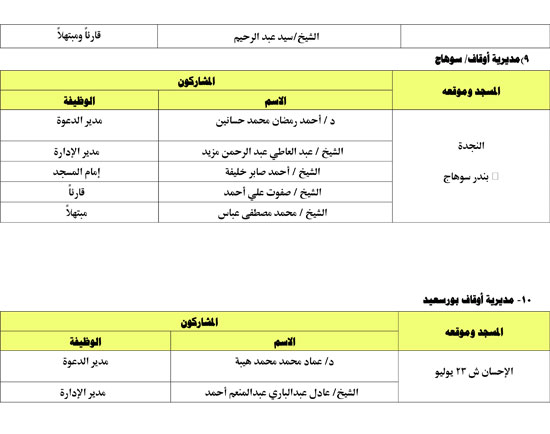 | | الشيخ/سيد عبد الرحيم | قارئاً ومبتهلاً |
|---|---|---|

٩)مديرية أوقاف/ سوهاج

| المسجد وموقعه | المشاركون | |
|---|---|---|
| | الاسم | الوظيفة |
| النجدة بندر سوهاج | د / أحمد رمضان محمد حسانين | مدير الدعوة |
| | الشيخ / عبد العاطي عبد الرحمن مزيد | مدير الإدارة |
| | الشيخ / أحمد صابر خليفة | إمام المسجد |
| | الشيخ / صفوت علي أحمد | قارئاً |
| | الشيخ / محمد مصطفى عباس | مبتهلاً |

١٠- مديرية أوقاف بورسعيد

| المسجد وموقعه | المشاركون | |
|---|---|---|
| | الاسم | الوظيفة |
| الإحسان ش ٢٣ يوليو | د/ عماد محمد محمد هيبة | مدير الدعوة |
| | الشيخ/ عادل عبدالباري عبدالمنعم أحمد | مدير الإدارة |